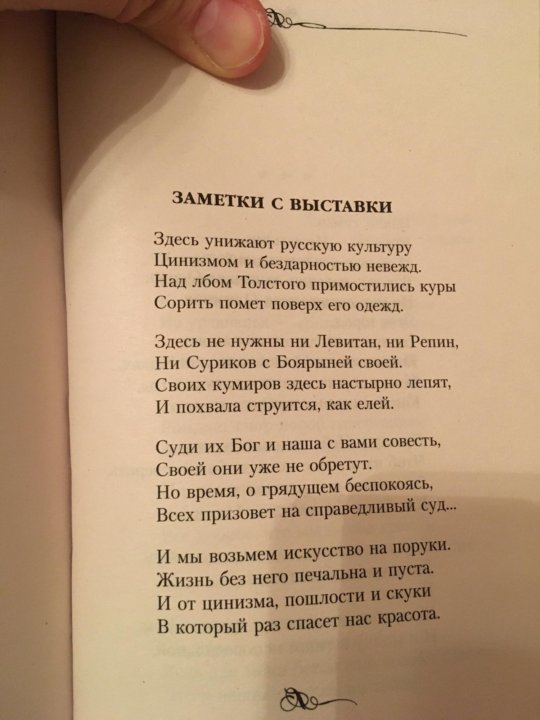 ЗАМЕТКИ С ВЫСТАВКИ

Здесь унижают русскую культуру
Цинизмом и бездарностью невежд.
Над лбом Толстого примостились куры
Сорить помет поверх его одежд.

Здесь не нужны ни Левитан, ни Репин,
Ни Суриков с Боярыней своей.
Своих кумиров здесь настырно лепят,
И похвала струится, как елей.

Суди их Бог и наша с вами совесть,
Своей они уже не обретут.
Но время, о грядущем беспокоясь,
Всех призовет на справедливый суд...

И мы возьмем искусство на поруки.
Жизнь без него печальна и пуста.
И от цинизма, пошлости и скуки
В который раз спасет нас красота.